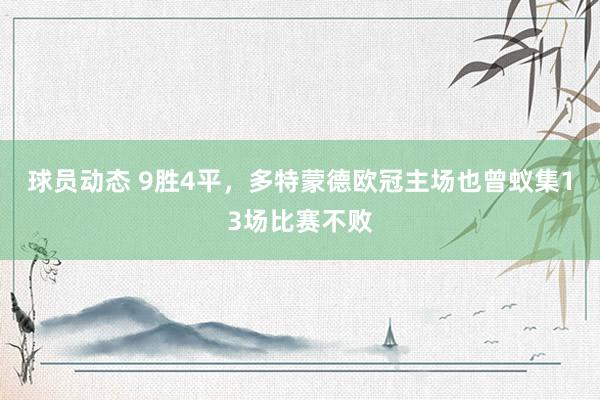 球员动态 9胜4平，多特蒙德欧冠主场也曾蚁集13场比赛不败